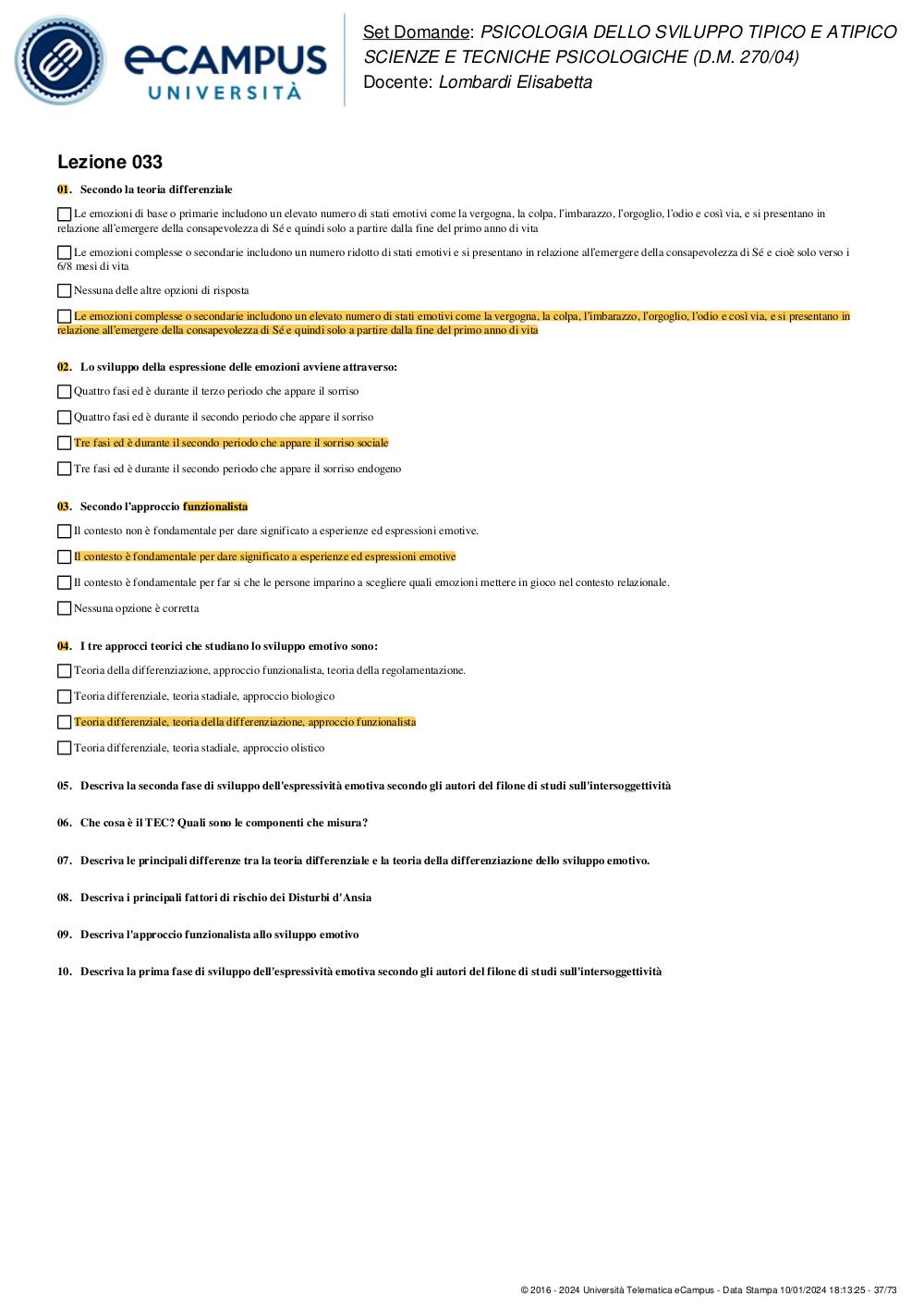 eCAMPUS UNIVERSITÀ

Set Domande: PSICOLOGIA DELLO SVILUPPO TIPICO E ATIPICO SCIENZE E TECNICHE PSICOLOGICHE (D.M. 270/04)
Docente: Lombardi Elisabetta

Lezione 033

01. Secondo la teoria differenziale

Le emozioni di base o primarie includono un elevato numero di stati emotivi come la vergogna, la colpa, l'imbarazzo, l'orgoglio, l'odio e così via, e si presentano in relazione all'emergere della consapevolezza di Sé e quindi solo a partire dalla fine del primo anno di vita

Le emozioni complesse o secondarie includono un numero ridotto di stati emotivi e si presentano in relazione all'emergere della consapevolezza di Sé e cioè solo verso i 6/8 mesi di vita

Nessuna delle altre opzioni di risposta

Le emozioni complesse o secondarie includono un elevato numero di stati emotivi come la vergogna, la colpa, l'imbarazzo, l'orgoglio, l'odio e così via, e si presentano in relazione all'emergere della consapevolezza di Sé e quindi solo a partire dalla fine del primo anno di vita

02. Lo sviluppo della espressione delle emozioni avviene attraverso:

Quattro fasi ed è durante il terzo periodo che appare il sorriso

Quattro fasi ed è durante il secondo periodo che appare il sorriso

Tre fasi ed è durante il secondo periodo che appare il sorriso sociale

Tre fasi ed è durante il secondo periodo che appare il sorriso endogeno

03. Secondo l'approccio funzionalista

Il contesto non è fondamentale per dare significato a esperienze ed espressioni emotive.

Il contesto è fondamentale per dare significato a esperienze ed espressioni emotive

Il contesto è fondamentale per far si che le persone imparino a scegliere quali emozioni mettere in gioco nel contesto relazionale.

Nessuna opzione è corretta

04. I tre approcci teorici che studiano lo sviluppo emotivo sono:

Teoria della differenziazione, approccio funzionalista, teoria della regolamentazione.

Teoria differenziale, teoria stadiale, approccio biologico

Teoria differenziale, teoria della differenziazione, approccio funzionalista

Teoria differenziale, teoria stadiale, approccio olistico

05. Descriva la seconda fase di sviluppo dell'espressività emotiva secondo gli autori del filone di studi sull'intersoggettività

06. Che cosa è il TEC? Quali sono le componenti che misura?

07. Descriva le principali differenze tra la teoria differenziale e la teoria della differenziazione dello sviluppo emotivo.

08. Descriva i principali fattori di rischio dei Disturbi d'Ansia

09. Descriva l'approccio funzionalista allo sviluppo emotivo

10. Descriva la prima fase di sviluppo dell'espressività emotiva secondo gli autori del filone di studi sull'intersoggettività

© 2016 - 2024 Università Telematica eCampus - Data Stampa 10/01/2024 18:13:25 - 37/73